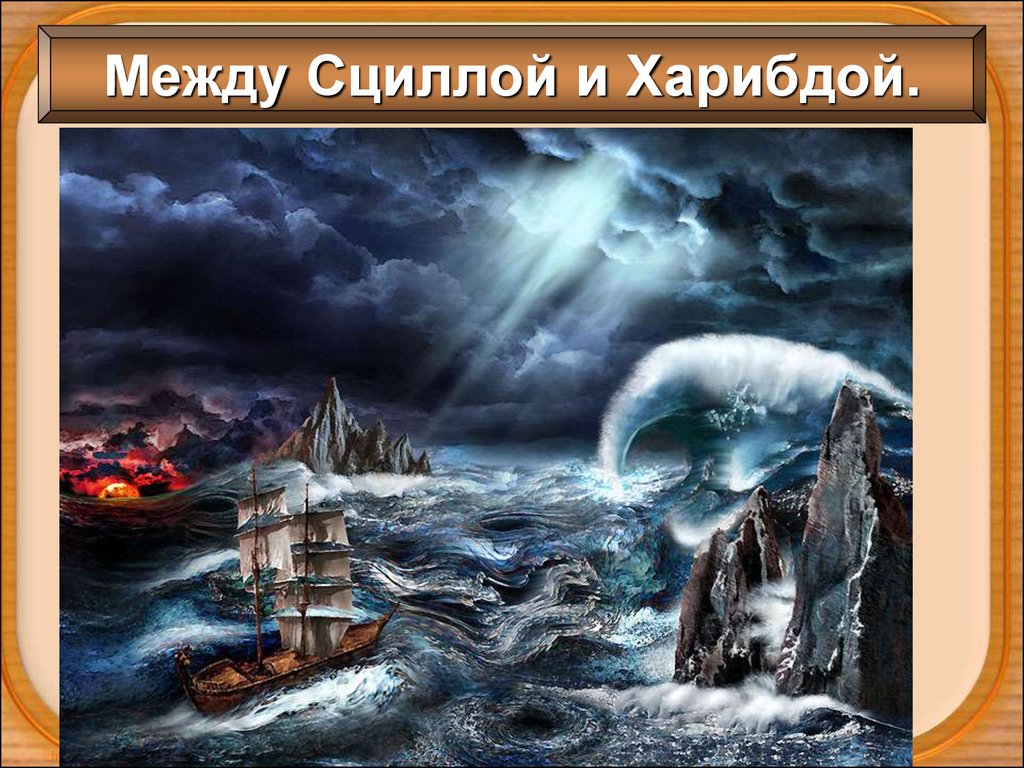 Между Сциллой и Харибдой.